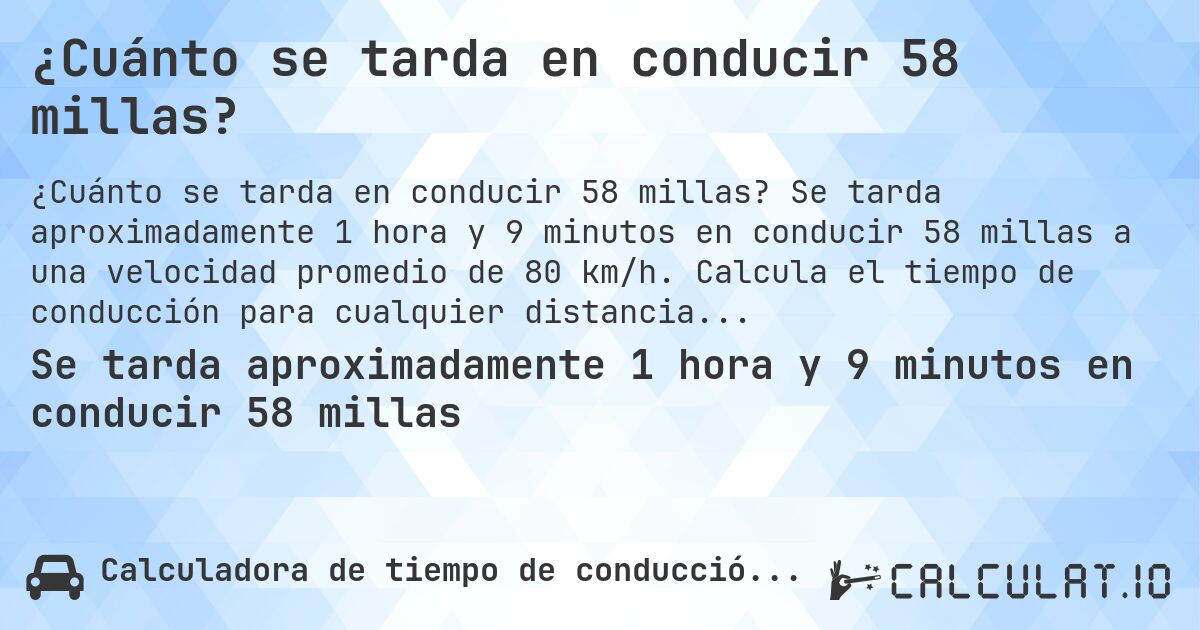 ¿Cuánto se tarda en conducir 58 millas?

¿Cuánto se tarda en conducir 58 millas? Se tarda aproximadamente 1 hora y 9 minutos en conducir 58 millas a una velocidad promedio de 80 km/h. Calcula el tiempo de conducción para cualquier distancia...

Se tarda aproximadamente 1 hora y 9 minutos en conducir 58 millas

Calculadora de tiempo de conducció...

CALCULAT.IO